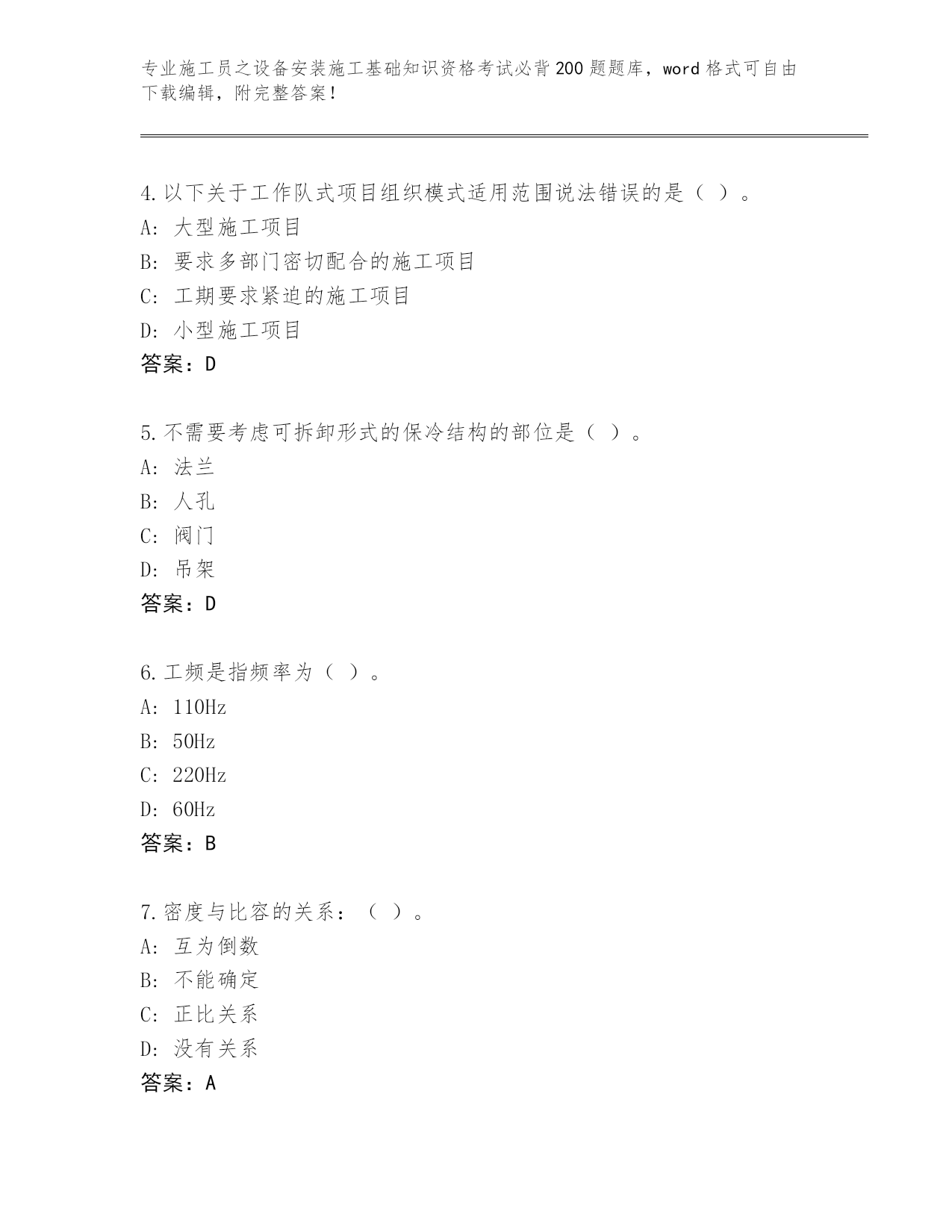 专业施工员之设备安装施工基础知识资格考试必背200题题库，word格式可自由下载编辑，附完整答案！

4.以下关于工作队式项目组织模式适用范围说法错误的是（ ）。
A: 大型施工项目
B: 要求多部门密切配合的施工项目
C: 工期要求紧迫的施工项目
D: 小型施工项目
答案：D

5.不需要考虑可拆卸形式的保冷结构的部位是（ ）。
A: 法兰
B: 人孔
C: 阀门
D: 吊架
答案：D

6.工频是指频率为（ ）。
A: 110Hz
B: 50Hz
C: 220Hz
D: 60Hz
答案：B

7.密度与比容的关系：（ ）。
A: 互为倒数
B: 不能确定
C: 正比关系
D: 没有关系
答案：A